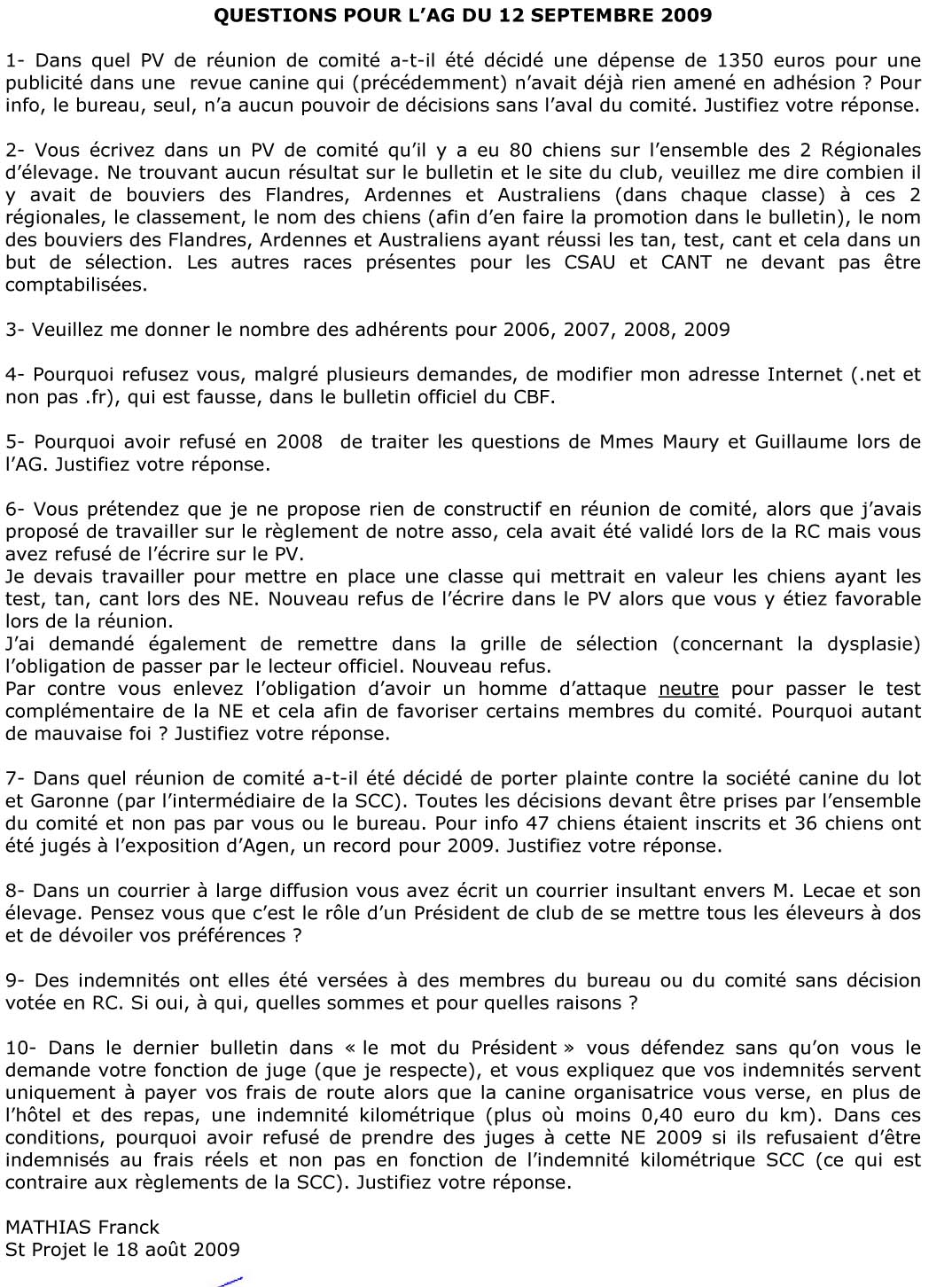 QUESTIONS POUR L'AG DU 12 SEPTEMBRE 2009

1- Dans quel PV de réunion de comité a-t-il été décidé une dépense de 1350 euros pour une publicité dans une revue canine qui (précédemment) n'avait déjà rien amené en adhésion ? Pour info, le bureau, seul, n'a aucun pouvoir de décisions sans l'aval du comité. Justifiez votre réponse.

2- Vous écrivez dans un PV de comité qu'il y a eu 80 chiens sur l'ensemble des 2 Régionales d'élevage. Ne trouvant aucun résultat sur le bulletin et le site du club, veuillez me dire combien il y avait de bouviers des Flandres, Ardennes et Australiens (dans chaque classe) à ces 2 régionales, le classement, le nom des chiens (afin d'en faire la promotion dans le bulletin), le nom des bouviers des Flandres, Ardennes et Australiens ayant réussi les tan, test, cant et cela dans un but de sélection. Les autres races présentes pour les CSAU et CANT ne devant pas être comptabilisées.

3- Veuillez me donner le nombre des adhérents pour 2006, 2007, 2008, 2009

4- Pourquoi refusez vous, malgré plusieurs demandes, de modifier mon adresse Internet (.net et non pas .fr), qui est fausse, dans le bulletin officiel du CBF.

5- Pourquoi avoir refusé en 2008 de traiter les questions de Mmes Maury et Guillaume lors de l'AG. Justifiez votre réponse.

6- Vous prétendez que je ne propose rien de constructif en réunion de comité, alors que j'avais proposé de travailler sur le règlement de notre asso, cela avait été validé lors de la RC mais vous avez refusé de l'écrire sur le PV.
Je devais travailler pour mettre en place une classe qui mettrait en valeur les chiens ayant les test, tan, cant lors des NE. Nouveau refus de l'écrire dans le PV alors que vous y étiez favorable lors de la réunion.
J'ai demandé également de remettre dans la grille de sélection (concernant la dysplasie) l'obligation de passer par le lecteur officiel. Nouveau refus.
Par contre vous enlevez l'obligation d'avoir un homme d'attaque neutre pour passer le test complémentaire de la NE et cela afin de favoriser certains membres du comité. Pourquoi autant de mauvaise foi ? Justifiez votre réponse.

7- Dans quel réunion de comité a-t-il été décidé de porter plainte contre la société canine du lot et Garonne (par l'intermédiaire de la SCC). Toutes les décisions devant être prises par l'ensemble du comité et non pas par vous ou le bureau. Pour info 47 chiens étaient inscrits et 36 chiens ont été jugés à l'exposition d'Agen, un record pour 2009. Justifiez votre réponse.

8- Dans un courrier à large diffusion vous avez écrit un courrier insultant envers M. Lecae et son élevage. Pensez vous que c'est le rôle d'un Président de club de se mettre tous les éleveurs à dos et de dévoiler vos préférences ?

9- Des indemnités ont elles été versées à des membres du bureau ou du comité sans décision votée en RC. Si oui, à qui, quelles sommes et pour quelles raisons ?

10- Dans le dernier bulletin dans « le mot du Président » vous défendez sans qu'on vous le demande votre fonction de juge (que je respecte), et vous expliquez que vos indemnités servent uniquement à payer vos frais de route alors que la canine organisatrice vous verse, en plus de l'hôtel et des repas, une indemnité kilométrique (plus où moins 0,40 euro du km). Dans ces conditions, pourquoi avoir refusé de prendre des juges à cette NE 2009 si ils refusaient d'être indemnisés au frais réels et non pas en fonction de l'indemnité kilométrique SCC (ce qui est contraire aux règlements de la SCC). Justifiez votre réponse.

MATHIAS Franck
St Projet le 18 août 2009